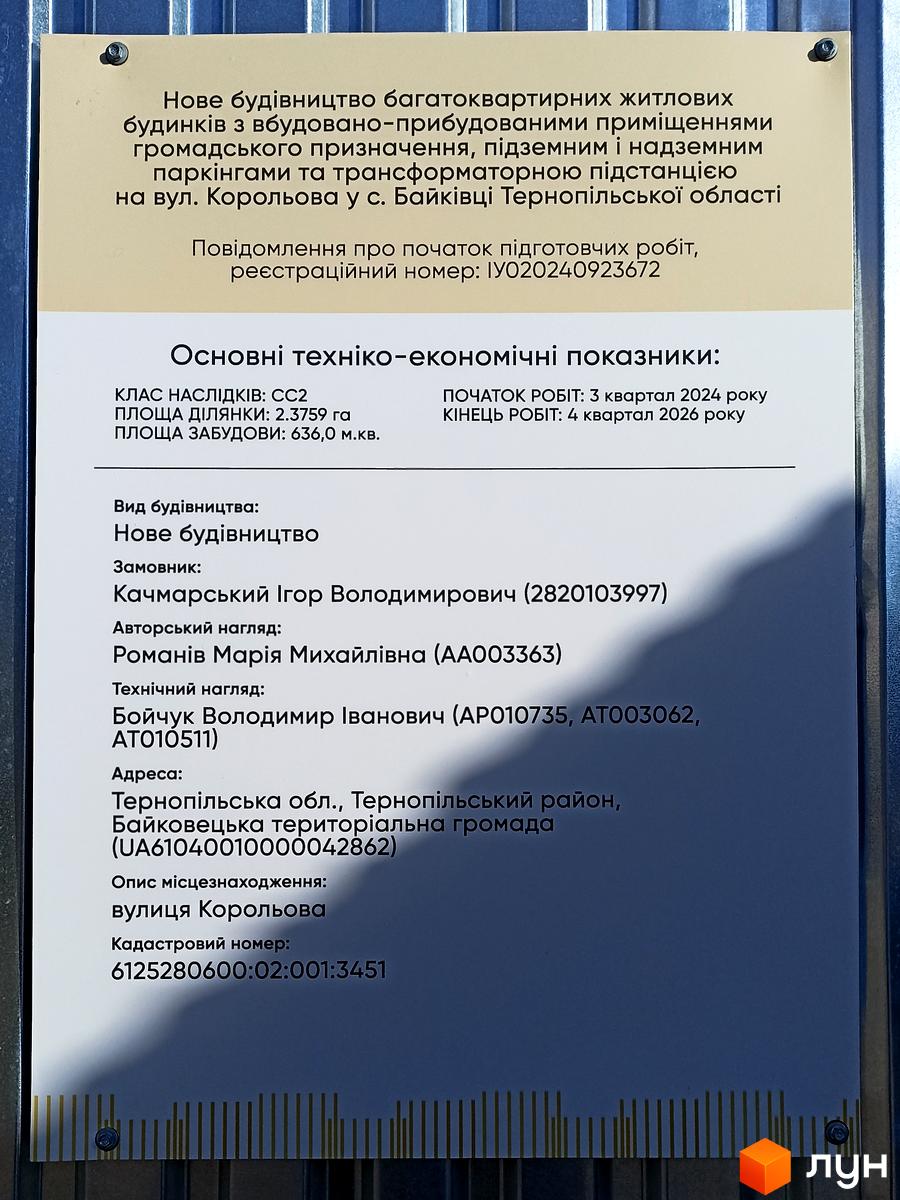 Нове будівництво багатоквартирних житлових будинків з вбудовано-прибудованими приміщеннями громадського призначення, підземним і надземним паркінгами та трансформаторною підстанцією на вул. Корольова у с. Байківці Тернопільської області

Повідомлення про початок підготовчих робіт, реєстраційний номер: ІУ020240923672

Основні техніко-економічні показники:

КЛАС НАСЛІДКІВ: СС2
ПЛОЩА ДІЛЯНКИ: 2.3759 га
ПЛОЩА ЗАБУДОВИ: 636,0 м.кв.

ПОЧАТОК РОБІТ: 3 квартал 2024 року
КІНЕЦЬ РОБІТ: 4 квартал 2026 року

Вид будівництва:
Нове будівництво

Замовник:
Качмарський Ігор Володимирович (2820103997)

Авторський нагляд:
Романів Марія Михайлівна (АА003363)

Технічний нагляд:
Бойчук Володимир Іванович (АР010735, АТ003062, АТ010511)

Адреса:
Тернопільська обл., Тернопільський район, Байковецька територіальна громада (UA61040010000042862)

Опис місцезнаходження:
вулиця Корольова

Кадастровий номер:
6125280600:02:001:3451

ЛУН